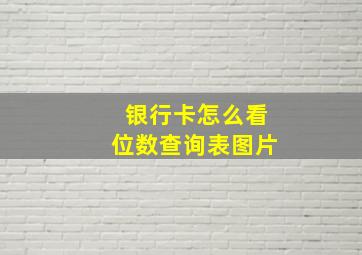 银行卡怎么看
位数查询表图片